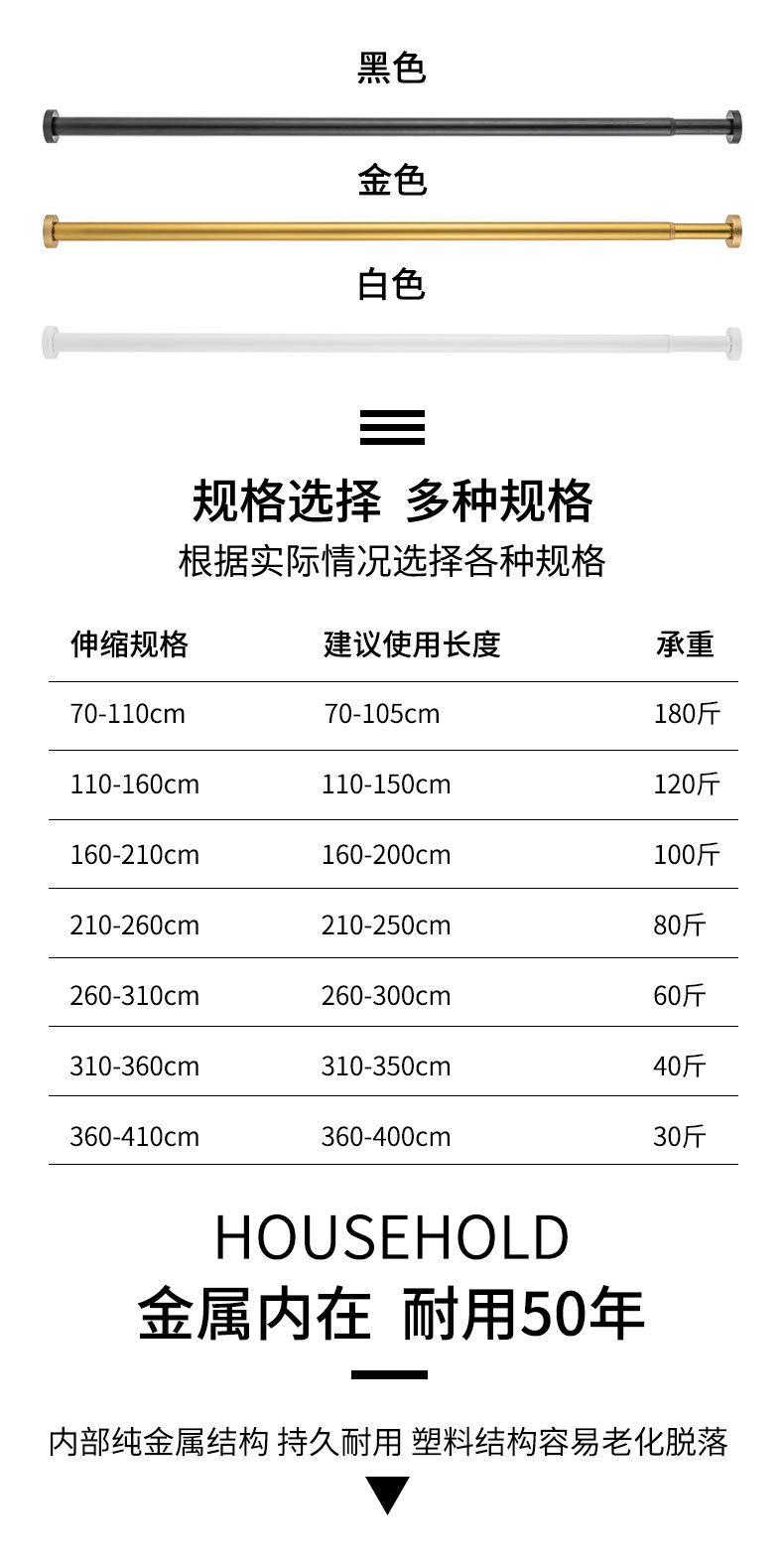 黑色

金色

白色

规格选择 多种规格

根据实际情况选择各种规格

| 伸缩规格 | 建议使用长度 | 承重 |
|---|---|---|
| 70-110cm | 70-105cm | 180斤 |
| 110-160cm | 110-150cm | 120斤 |
| 160-210cm | 160-200cm | 100斤 |
| 210-260cm | 210-250cm | 80斤 |
| 260-310cm | 260-300cm | 60斤 |
| 310-360cm | 310-350cm | 40斤 |
| 360-410cm | 360-400cm | 30斤 |

HOUSEHOLD

金属内在 耐用50年

内部纯金属结构 持久耐用 塑料结构容易老化脱落